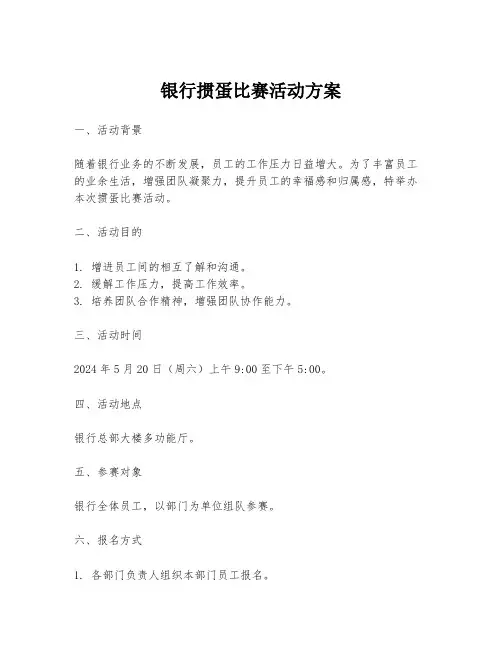 银行掼蛋比赛活动方案

一、活动背景

随着银行业务的不断发展，员工的工作压力日益增大。为了丰富员工的业余生活，增强团队凝聚力，提升员工的幸福感和归属感，特举办本次掼蛋比赛活动。

二、活动目的

1. 增进员工间的相互了解和沟通。
2. 缓解工作压力，提高工作效率。
3. 培养团队合作精神，增强团队协作能力。

三、活动时间

2024 年 5 月 20 日（周六）上午 9:00 至下午 5:00。

四、活动地点

银行总部大楼多功能厅。

五、参赛对象

银行全体员工，以部门为单位组队参赛。

六、报名方式

1. 各部门负责人组织本部门员工报名。